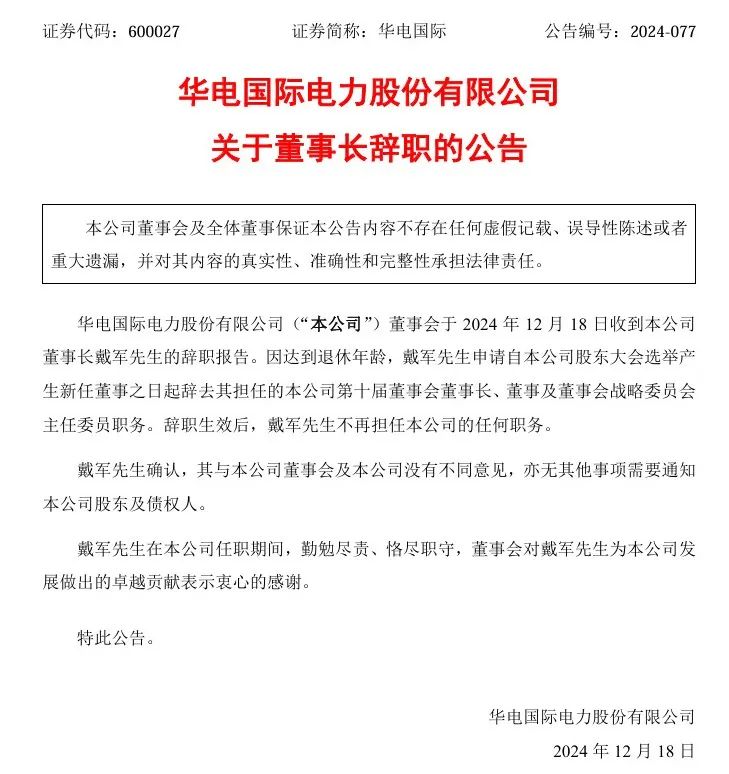 证券代码：600027　　　　证券简称：华电国际　　　　公告编号：2024-077

华电国际电力股份有限公司
关于董事长辞职的公告

本公司董事会及全体董事保证本公告内容不存在任何虚假记载、误导性陈述或者重大遗漏，并对其内容的真实性、准确性和完整性承担法律责任。

华电国际电力股份有限公司（“本公司”）董事会于 2024 年 12 月 18 日收到本公司董事长戴军先生的辞职报告。因达到退休年龄，戴军先生申请自本公司股东大会选举产生新任董事之日起辞去其担任的本公司第十届董事会董事长、董事及董事会战略委员会主任委员职务。辞职生效后，戴军先生不再担任本公司的任何职务。

戴军先生确认，其与本公司董事会及本公司没有不同意见，亦无其他事项需要通知本公司股东及债权人。

戴军先生在本公司任职期间，勤勉尽责、恪尽职守，董事会对戴军先生为本公司发展做出的卓越贡献表示衷心的感谢。

特此公告。

华电国际电力股份有限公司
2024 年 12 月 18 日